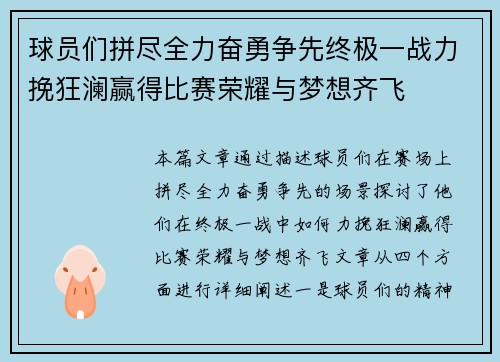 球员们拼尽全力奋勇争先终极一战力挽狂澜赢得比赛荣耀与梦想齐飞

本篇文章通过描述球员们在赛场上拼尽全力奋勇争先的场景探讨了他们在终极一战中如何力挽狂澜赢得比赛荣耀与梦想齐飞文章从四个方面进行详细阐述一是球员们的精神